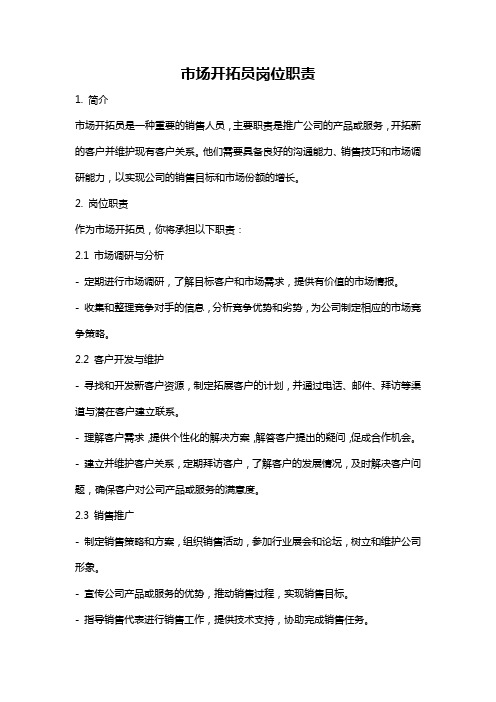 市场开拓员岗位职责

1. 简介

市场开拓员是一种重要的销售人员，主要职责是推广公司的产品或服务，开拓新的客户并维护现有客户关系。他们需要具备良好的沟通能力、销售技巧和市场调研能力，以实现公司的销售目标和市场份额的增长。

2. 岗位职责

作为市场开拓员，你将承担以下职责：

2.1 市场调研与分析

- 定期进行市场调研，了解目标客户和市场需求，提供有价值的市场情报。

- 收集和整理竞争对手的信息，分析竞争优势和劣势，为公司制定相应的市场竞争策略。

2.2 客户开发与维护

- 寻找和开发新客户资源，制定拓展客户的计划，并通过电话、邮件、拜访等渠道与潜在客户建立联系。

- 理解客户需求，提供个性化的解决方案，解答客户提出的疑问，促成合作机会。

- 建立并维护客户关系，定期拜访客户，了解客户的发展情况，及时解决客户问题，确保客户对公司产品或服务的满意度。

2.3 销售推广

- 制定销售策略和方案，组织销售活动，参加行业展会和论坛，树立和维护公司形象。

- 宣传公司产品或服务的优势，推动销售过程，实现销售目标。

- 指导销售代表进行销售工作，提供技术支持，协助完成销售任务。